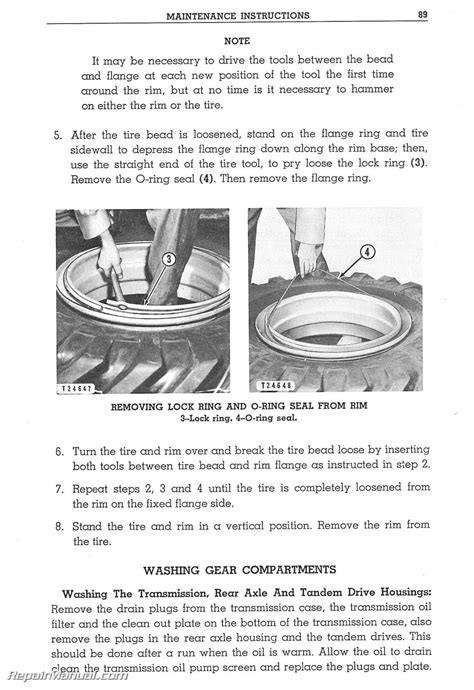 MAINTENANCE INSTRUCTIONS 89

NOTE

It may be necessary to drive the tools between the bead and flange at each new position of the tool the first time around the rim, but at no time is it necessary to hammer on either the rim or the tire.

5. After the tire bead is loosened, stand on the flange ring and tire sidewall to depress the flange ring down along the rim base; then, use the straight end of the tire tool, to pry loose the lock ring (3). Remove the O-ring seal (4). Then remove the flange ring.

3

T24647

4

T24648

REMOVING LOCK RING AND O-RING SEAL FROM RIM
3–Lock ring. 4–O-ring seal.

6. Turn the tire and rim over and break the tire bead loose by inserting both tools between tire bead and rim flange as instructed in step 2.

7. Repeat steps 2, 3 and 4 until the tire is completely loosened from the rim on the fixed flange side.

8. Stand the tire and rim in a vertical position. Remove the rim from the tire.

WASHING GEAR COMPARTMENTS

Washing The Transmission, Rear Axle And Tandem Drive Housings: Remove the drain plugs from the transmission case, the transmission oil filter and the clean out plate on the bottom of the transmission case, also remove the plugs in the rear axle housing and the tandem drives. This should be done after a run when the oil is warm. Allow the oil to drain clean the transmission oil pump screen and replace the plugs and plate.

RepairManual.com